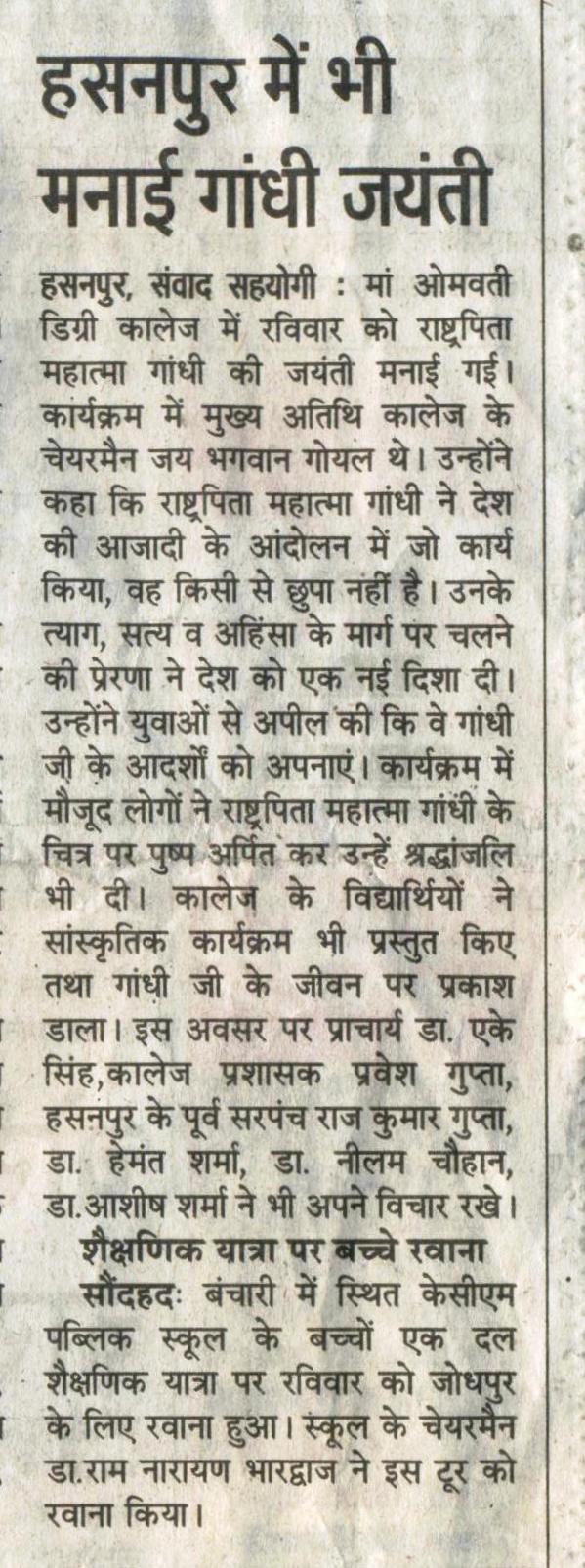 हसनपुर में भी मनाई गांधी जयंती

हसनपुर, संवाद सहयोगी : मां ओमवती डिग्री कालेज में रविवार को राष्ट्रपिता महात्मा गांधी की जयंती मनाई गई। कार्यक्रम में मुख्य अतिथि कालेज के चेयरमैन जय भगवान गोयल थे। उन्होंने कहा कि राष्ट्रपिता महात्मा गांधी ने देश की आजादी के आंदोलन में जो कार्य किया, वह किसी से छुपा नहीं है। उनके त्याग, सत्य व अहिंसा के मार्ग पर चलने की प्रेरणा ने देश को एक नई दिशा दी। उन्होंने युवाओं से अपील की कि वे गांधी जी के आदर्शों को अपनाएं। कार्यक्रम में मौजूद लोगों ने राष्ट्रपिता महात्मा गांधी के चित्र पर पुष्प अर्पित कर उन्हें श्रद्धांजलि भी दी। कालेज के विद्यार्थियों ने सांस्कृतिक कार्यक्रम भी प्रस्तुत किए तथा गांधी जी के जीवन पर प्रकाश डाला। इस अवसर पर प्राचार्य डा. एके सिंह,कालेज प्रशासक प्रवेश गुप्ता, हसनपुर के पूर्व सरपंच राज कुमार गुप्ता, डा. हेमंत शर्मा, डा. नीलम चौहान, डा.आशीष शर्मा ने भी अपने विचार रखे।

शैक्षणिक यात्रा पर बच्चे रवाना

सौंदहदः बंचारी में स्थित केसीएम पब्लिक स्कूल के बच्चों एक दल शैक्षणिक यात्रा पर रविवार को जोधपुर के लिए रवाना हुआ। स्कूल के चेयरमैन डा.राम नारायण भारद्वाज ने इस टूर को रवाना किया।